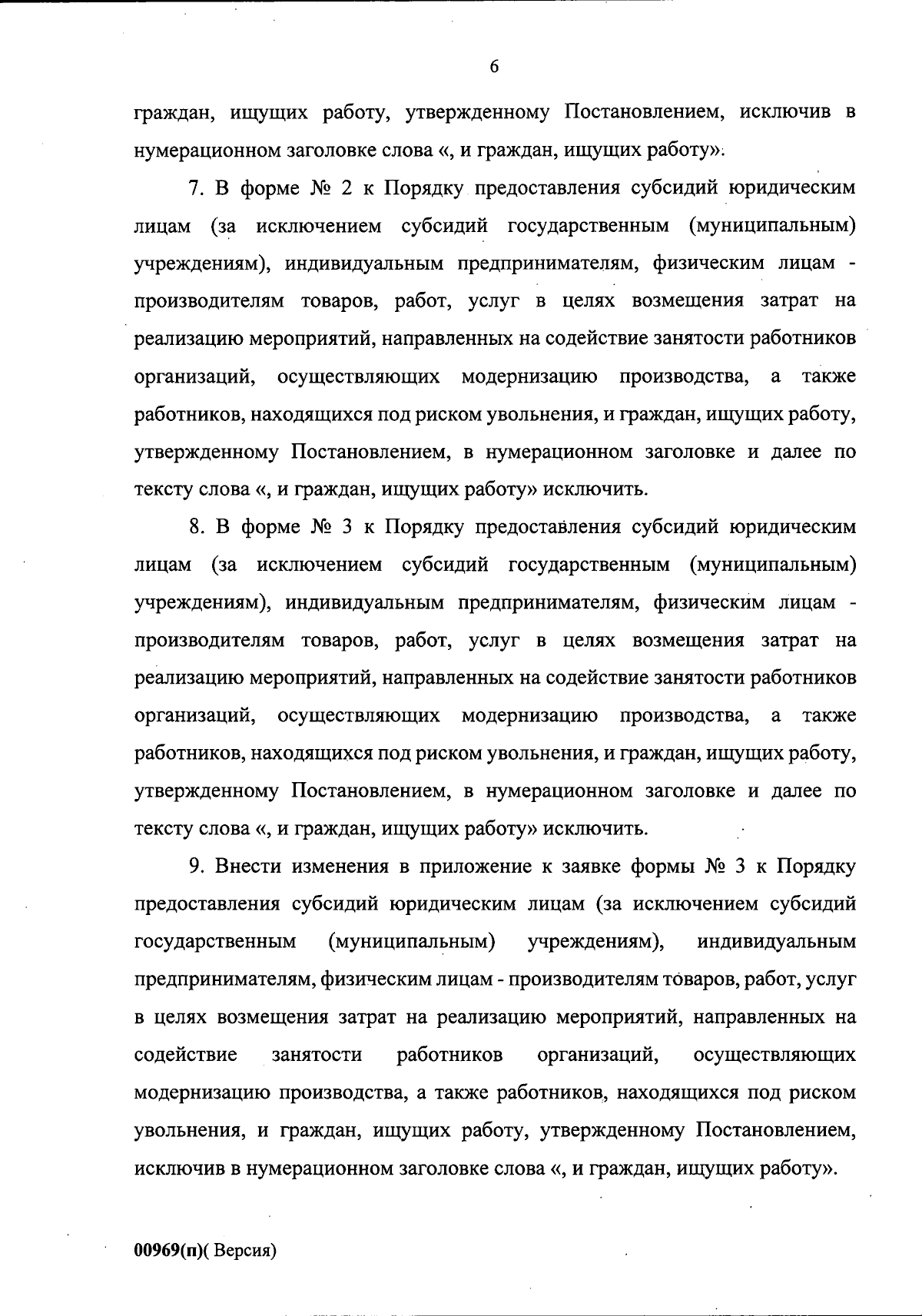 6

граждан, ищущих работу, утвержденному Постановлением, исключив в нумерационном заголовке слова «, и граждан, ищущих работу».

7. В форме № 2 к Порядку предоставления субсидий юридическим лицам (за исключением субсидий государственным (муниципальным) учреждениям), индивидуальным предпринимателям, физическим лицам - производителям товаров, работ, услуг в целях возмещения затрат на реализацию мероприятий, направленных на содействие занятости работников организаций, осуществляющих модернизацию производства, а также работников, находящихся под риском увольнения, и граждан, ищущих работу, утвержденному Постановлением, в нумерационном заголовке и далее по тексту слова «, и граждан, ищущих работу» исключить.

8. В форме № 3 к Порядку предоставления субсидий юридическим лицам (за исключением субсидий государственным (муниципальным) учреждениям), индивидуальным предпринимателям, физическим лицам - производителям товаров, работ, услуг в целях возмещения затрат на реализацию мероприятий, направленных на содействие занятости работников организаций, осуществляющих модернизацию производства, а также работников, находящихся под риском увольнения, и граждан, ищущих работу, утвержденному Постановлением, в нумерационном заголовке и далее по тексту слова «, и граждан, ищущих работу» исключить.

9. Внести изменения в приложение к заявке формы № 3 к Порядку предоставления субсидий юридическим лицам (за исключением субсидий государственным (муниципальным) учреждениям), индивидуальным предпринимателям, физическим лицам - производителям товаров, работ, услуг в целях возмещения затрат на реализацию мероприятий, направленных на содействие занятости работников организаций, осуществляющих модернизацию производства, а также работников, находящихся под риском увольнения, и граждан, ищущих работу, утвержденному Постановлением, исключив в нумерационном заголовке слова «, и граждан, ищущих работу».

00969(п)( Версия)